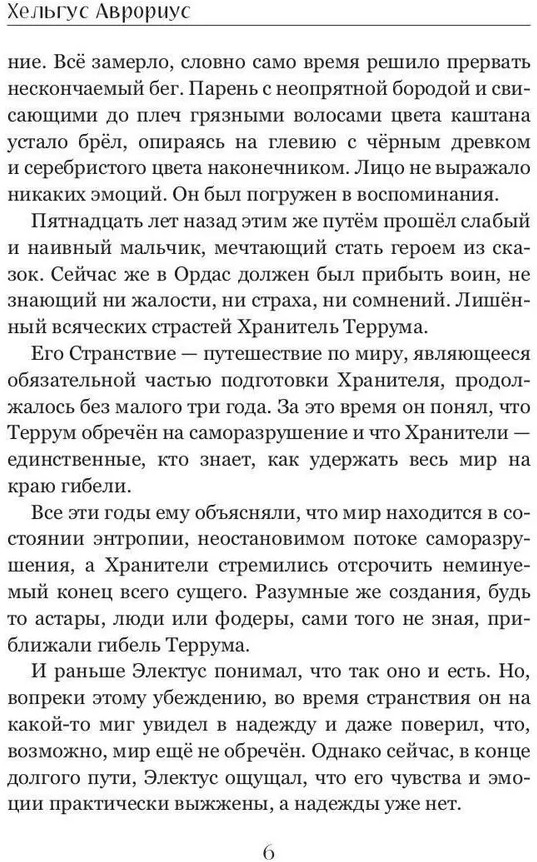 Хельгус Аврориус

ние. Всё замерло, словно само время решило прервать нескончаемый бег. Парень с неопрятной бородой и свисающими до плеч грязными волосами цвета каштана устало брёл, опираясь на глевию с чёрным древком и серебристого цвета наконечником. Лицо не выражало никаких эмоций. Он был погружен в воспоминания.

Пятнадцать лет назад этим же путём прошёл слабый и наивный мальчик, мечтающий стать героем из сказок. Сейчас же в Ордас должен был прибыть воин, не знающий ни жалости, ни страха, ни сомнений. Лишённый всяческих страстей Хранитель Террума.

Его Странствие — путешествие по миру, являющееся обязательной частью подготовки Хранителя, продолжалось без малого три года. За это время он понял, что Террум обречён на саморазрушение и что Хранители — единственные, кто знает, как удержать весь мир на краю гибели.

Все эти годы ему объясняли, что мир находится в состоянии энтропии, неостановимом потоке саморазрушения, а Хранители стремились отсрочить неминуемый конец всего сущего. Разумные же создания, будь то астары, люди или фодеры, сами того не зная, приближали гибель Террума.

И раньше Электус понимал, что так оно и есть. Но, вопреки этому убеждению, во время странствия он на какой-то миг увидел в надежду и даже поверил, что, возможно, мир ещё не обречён. Однако сейчас, в конце долгого пути, Электус ощущал, что его чувства и эмоции практически выжжены, а надежды уже нет.

6